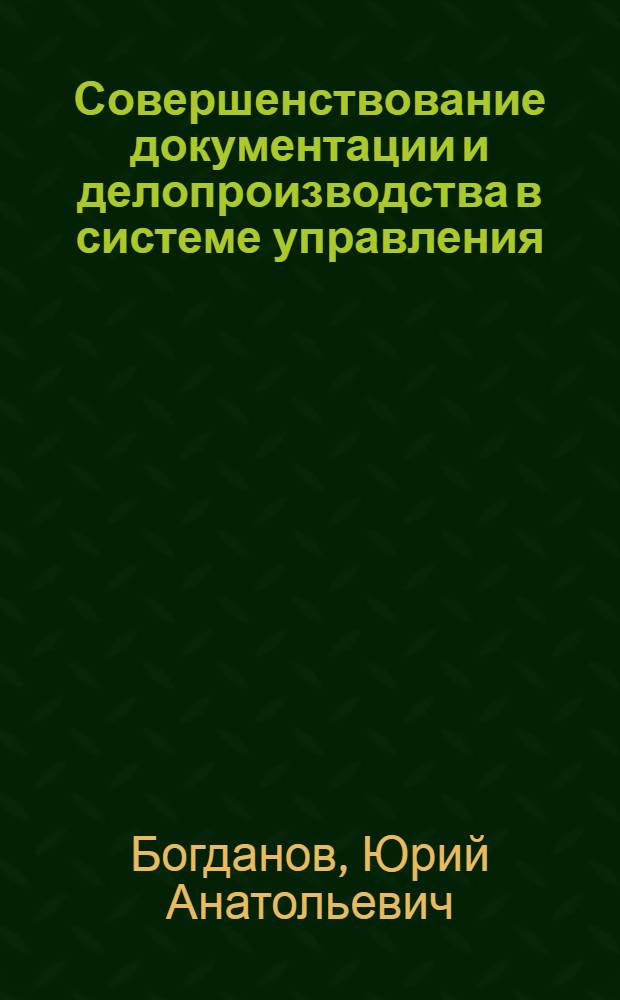 Совершенствование документации и делопроизводства в системе управления

Богданов, Юрий Анатольевич